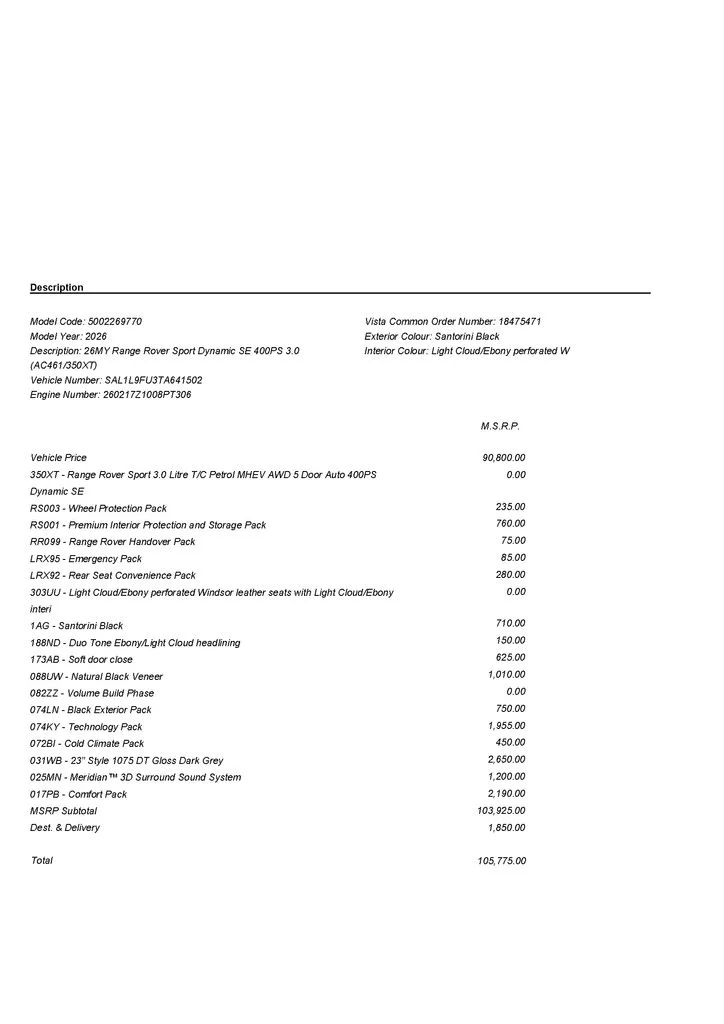 Description

Model Code: 5002269770
Model Year: 2026
Description: 26MY Range Rover Sport Dynamic SE 400PS 3.0 (AC461/350XT)
Vehicle Number: SAL1L9FU3TA641502
Engine Number: 260217Z1008PT306

Vista Common Order Number: 18475471
Exterior Colour: Santorini Black
Interior Colour: Light Cloud/Ebony perforated W

M.S.R.P.

Vehicle Price 90,800.00
350XT - Range Rover Sport 3.0 Litre T/C Petrol MHEV AWD 5 Door Auto 400PS Dynamic SE 0.00
RS003 - Wheel Protection Pack 235.00
RS001 - Premium Interior Protection and Storage Pack 760.00
RR099 - Range Rover Handover Pack 75.00
LRX95 - Emergency Pack 85.00
LRX92 - Rear Seat Convenience Pack 280.00
303UU - Light Cloud/Ebony perforated Windsor leather seats with Light Cloud/Ebony interi 0.00
1AG - Santorini Black 710.00
188ND - Duo Tone Ebony/Light Cloud headlining 150.00
173AB - Soft door close 625.00
088UW - Natural Black Veneer 1,010.00
082ZZ - Volume Build Phase 0.00
074LN - Black Exterior Pack 750.00
074KY - Technology Pack 1,955.00
072BI - Cold Climate Pack 450.00
031WB - 23" Style 1075 DT Gloss Dark Grey 2,650.00
025MN - Meridian™ 3D Surround Sound System 1,200.00
017PB - Comfort Pack 2,190.00
MSRP Subtotal 103,925.00
Dest. & Delivery 1,850.00

Total 105,775.00